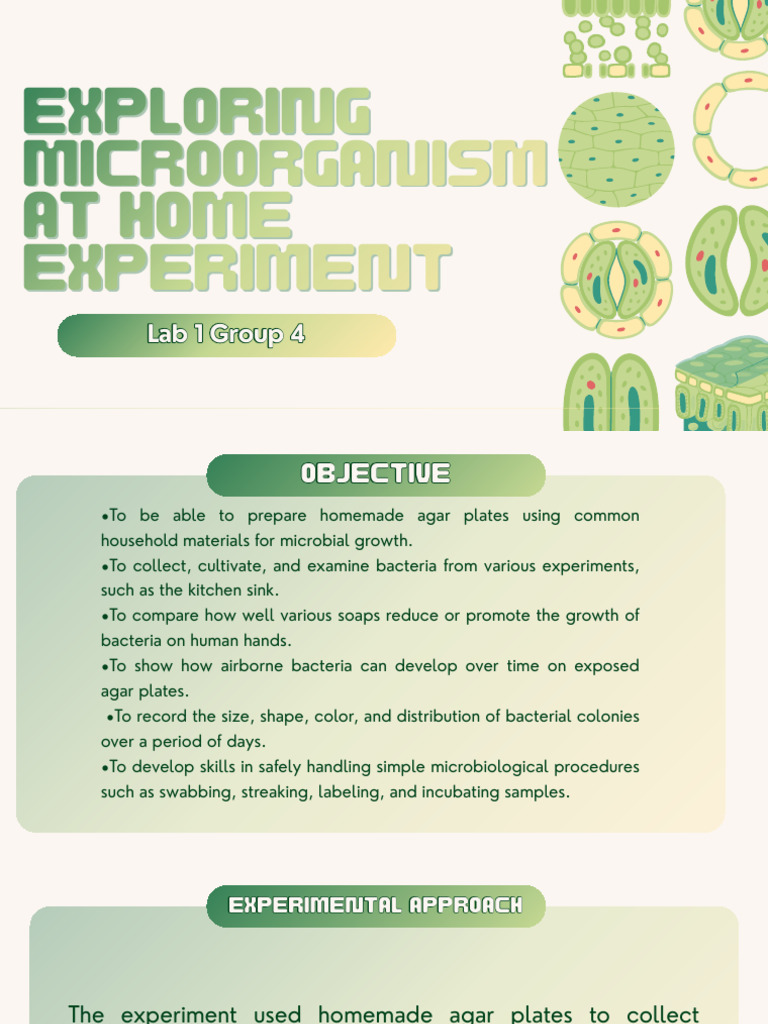 EXPLORING MICROORGANISM AT HOME EXPERIMENT

Lab 1 Group 4

OBJECTIVE

•To be able to prepare homemade agar plates using common household materials for microbial growth.
•To collect, cultivate, and examine bacteria from various experiments, such as the kitchen sink.
•To compare how well various soaps reduce or promote the growth of bacteria on human hands.
•To show how airborne bacteria can develop over time on exposed agar plates.
•To record the size, shape, color, and distribution of bacterial colonies over a period of days.
•To develop skills in safely handling simple microbiological procedures such as swabbing, streaking, labeling, and incubating samples.

EXPERIMENTAL APPROACH

The experiment used homemade agar plates to collect